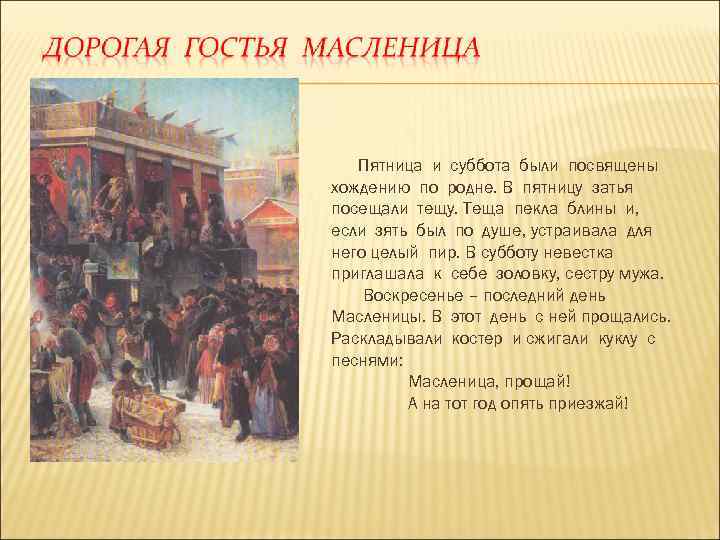 ДОРОГАЯ ГОСТЬЯ МАСЛЕНИЦА

Пятница и суббота были посвящены хождению по родне. В пятницу затья посещали тещу. Теща пекла блины и, если зять был по душе, устраивала для него целый пир. В субботу невестка приглашала к себе золовку, сестру мужа.

Воскресенье – последний день Масленицы. В этот день с ней прощались. Раскладывали костер и сжигали куклу с песнями:

Масленица, прощай!
А на тот год опять приезжай!